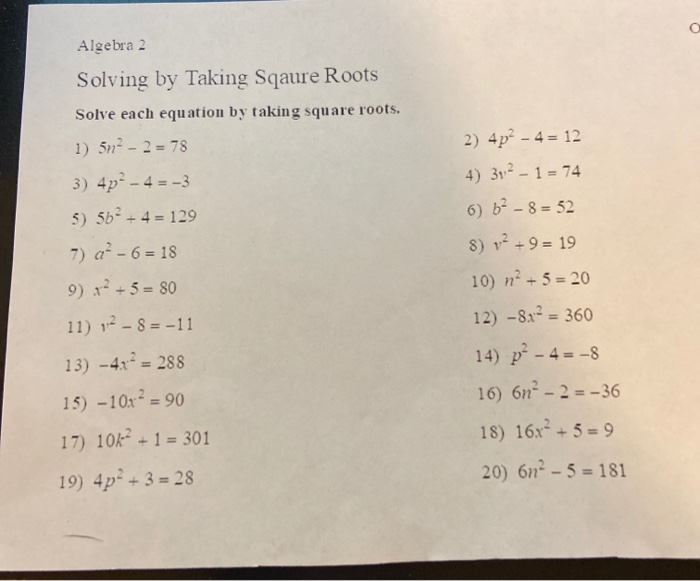 Algebra 2

Solving by Taking Sqaure Roots

Solve each equation by taking square roots.

1) $5n^2 - 2 = 78$

2) $4p^2 - 4 = 12$

3) $4p^2 - 4 = -3$

4) $3v^2 - 1 = 74$

5) $5b^2 + 4 = 129$

6) $b^2 - 8 = 52$

7) $a^2 - 6 = 18$

8) $v^2 + 9 = 19$

9) $x^2 + 5 = 80$

10) $n^2 + 5 = 20$

11) $v^2 - 8 = -11$

12) $-8x^2 = 360$

13) $-4x^2 = 288$

14) $p^2 - 4 = -8$

15) $-10x^2 = 90$

16) $6n^2 - 2 = -36$

17) $10k^2 + 1 = 301$

18) $16x^2 + 5 = 9$

19) $4p^2 + 3 = 28$

20) $6n^2 - 5 = 181$